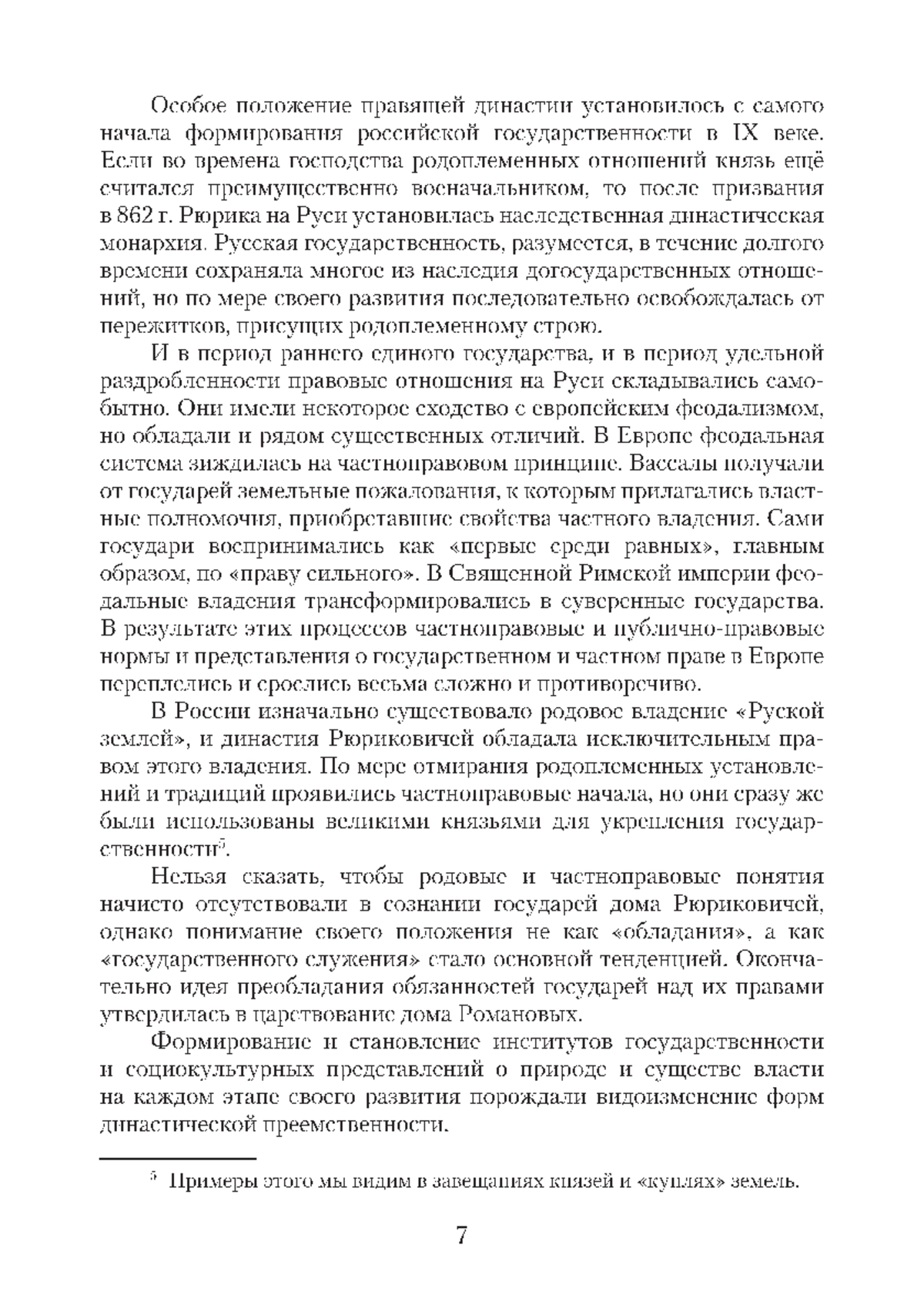 Особое положение правящей династии установилось с самого начала формирования российской государственности в IX веке. Если во времена господства родоплеменных отношений князь ещё считался преимущественно военачальником, то после призвания в 862 г. Рюрика на Руси установилась наследственная династическая монархия. Русская государственность, разумеется, в течение долгого времени сохраняла многое из наследия догосударственных отношений, но по мере своего развития последовательно освобождалась от пережитков, присущих родоплеменному строю.

И в период раннего единого государства, и в период удельной раздробленности правовые отношения на Руси складывались самобытно. Они имели некоторое сходство с европейским феодализмом, но обладали и рядом существенных отличий. В Европе феодальная система зиждилась на частноправовом принципе. Вассалы получали от государей земельные пожалования, к которым прилагались властные полномочия, приобретавшие свойства частного владения. Сами государи воспринимались как «первые среди равных», главным образом, по «праву сильного». В Священной Римской империи феодальные владения трансформировались в суверенные государства. В результате этих процессов частноправовые и публично-правовые нормы и представления о государственном и частном праве в Европе переплелись и срослись весьма сложно и противоречиво.

В России изначально существовало родовое владение «Руской землей», и династия Рюриковичей обладала исключительным правом этого владения. По мере отмирания родоплеменных установлений и традиций проявились частноправовые начала, но они сразу же были использованы великими князьями для укрепления государственности$^5$.

Нельзя сказать, чтобы родовые и частноправовые понятия начисто отсутствовали в сознании государей дома Рюриковичей, однако понимание своего положения не как «обладания», а как «государственного служения» стало основной тенденцией. Окончательно идея преобладания обязанностей государей над их правами утвердилась в царствование дома Романовых.

Формирование и становление институтов государственности и социокультурных представлений о природе и существе власти на каждом этапе своего развития порождали видоизменение форм династической преемственности.

$^5$ Примеры этого мы видим в завещаниях князей и «куплях» земель.

7